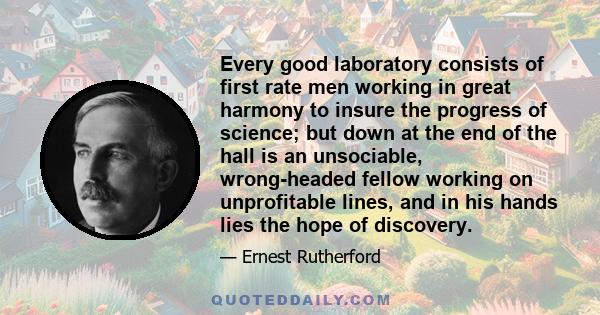 Every good laboratory consists of first rate men working in great harmony to insure the progress of science; but down at the end of the hall is an unsociable, wrong-headed fellow working on unprofitable lines, and in his hands lies the hope of discovery.

— Ernest Rutherford

QUOTEDDAILY.COM